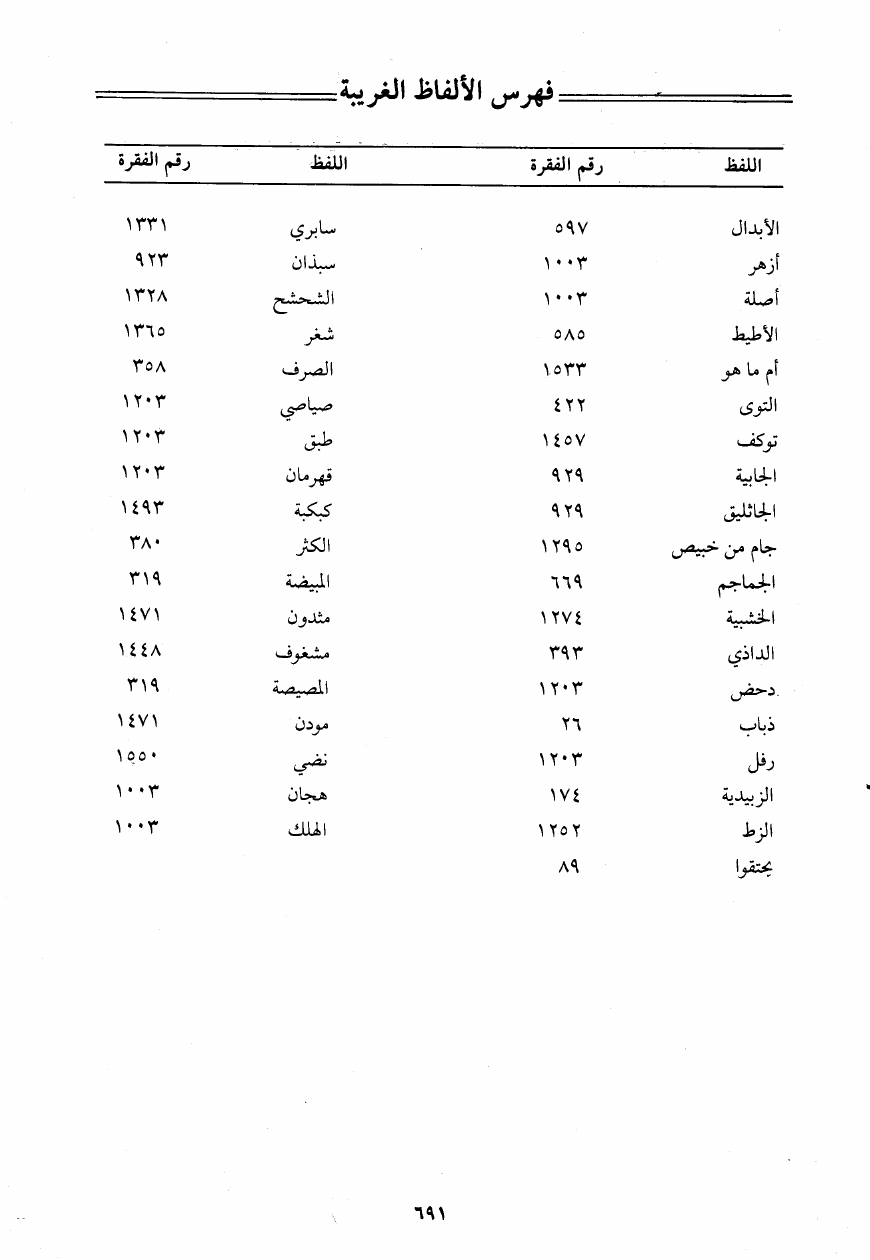 فهرس الألفاظ الغريبة

| اللفظ | رقم الفقرة |
|---|---|
| الأبدال | ٥٩٧ |
| أزهر | ١٠٠٣ |
| أصلة | ١٠٠٣ |
| الأطيط | ٥٨٥ |
| أم ما هو | ١٥٣٣ |
| التوى | ٤٢٢ |
| توكف | ١٤٥٧ |
| الجابية | ٩٢٩ |
| الجاثليق | ٩٢٩ |
| جام من خبيص | ١٢٩٥ |
| الجماجم | ٦٦٩ |
| الخشبية | ١٢٧٤ |
| الداذي | ٣٩٣ |
| دحض | ١٢٠٣ |
| ذباب | ٢٦ |
| رفل | ١٢٠٣ |
| الزبيدية | ١٧٤ |
| الزط | ١٢٥٢ |
| يحتقوا | ٨٩ |

| اللفظ | رقم الفقرة |
|---|---|
| سابري | ١٣٣١ |
| سبذان | ٩٢٣ |
| الشحشح | ١٣٢٨ |
| شغر | ١٣٦٥ |
| الصرف | ٣٥٨ |
| صياصي | ١٢٠٣ |
| طبق | ١٢٠٣ |
| قهرمان | ١٢٠٣ |
| كبكبة | ١٤٩٣ |
| الكثر | ٣٨٠ |
| المبيضة | ٣١٩ |
| مثدون | ١٤٧١ |
| مشغوف | ١٤٤٨ |
| المصيصة | ٣١٩ |
| مودن | ١٤٧١ |
| نضي | ١٥٥٠ |
| هجان | ١٠٠٣ |
| الهلك | ١٠٠٣ |

٦٩١